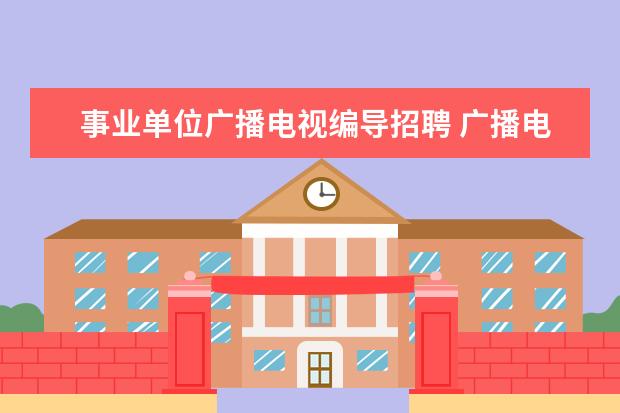 事业单位广播电视编导招聘 广播电